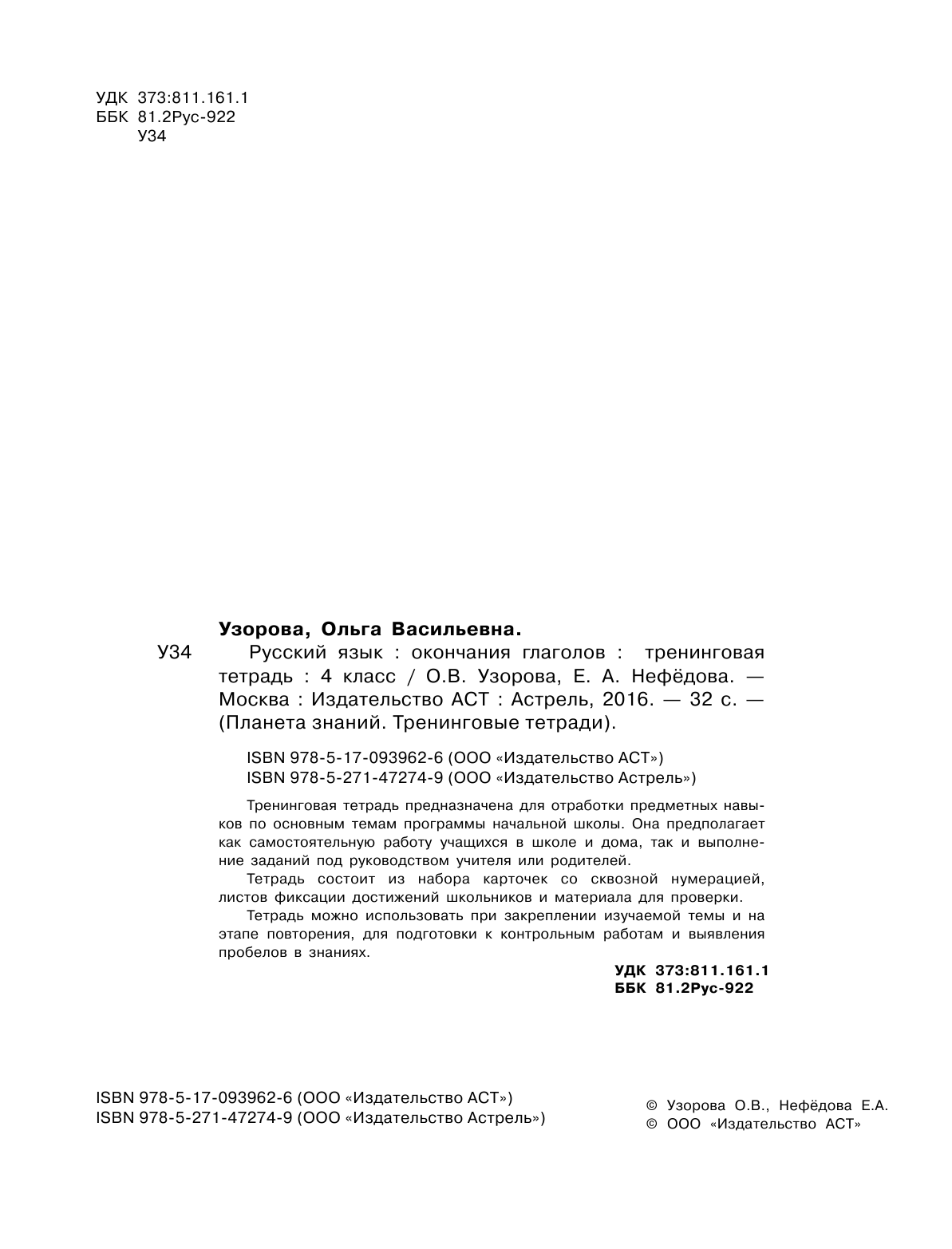 УДК 373:811.161.1
ББК 81.2Рус-922
У34

Узорова, Ольга Васильевна.

У34 Русский язык : окончания глаголов : тренинговая тетрадь : 4 класс / О.В. Узорова, Е. А. Нефёдова. — Москва : Издательство АСТ : Астрель, 2016. — 32 с. — (Планета знаний. Тренинговые тетради).

ISBN 978-5-17-093962-6 (ООО «Издательство АСТ»)
ISBN 978-5-271-47274-9 (ООО «Издательство Астрель»)

Тренинговая тетрадь предназначена для отработки предметных навыков по основным темам программы начальной школы. Она предполагает как самостоятельную работу учащихся в школе и дома, так и выполнение заданий под руководством учителя или родителей.

Тетрадь состоит из набора карточек со сквозной нумерацией, листов фиксации достижений школьников и материала для проверки.

Тетрадь можно использовать при закреплении изучаемой темы и на этапе повторения, для подготовки к контрольным работам и выявления пробелов в знаниях.

УДК 373:811.161.1
ББК 81.2Рус-922

ISBN 978-5-17-093962-6 (ООО «Издательство АСТ»)
ISBN 978-5-271-47274-9 (ООО «Издательство Астрель»)

© Узорова О.В., Нефёдова Е.А.
© ООО «Издательство АСТ»